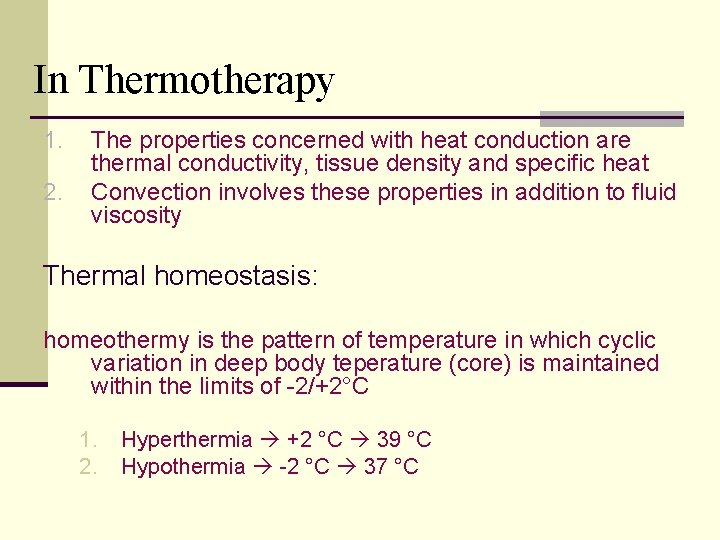 In Thermotherapy

1. The properties concerned with heat conduction are thermal conductivity, tissue density and specific heat
2. Convection involves these properties in addition to fluid viscosity

Thermal homeostasis:

homeothermy is the pattern of temperature in which cyclic variation in deep body teperature (core) is maintained within the limits of -2/+2°C

1. Hyperthermia → +2 °C → 39 °C
2. Hypothermia → -2 °C → 37 °C